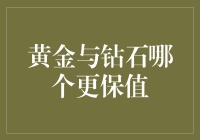 黄金与钻石哪个更保值